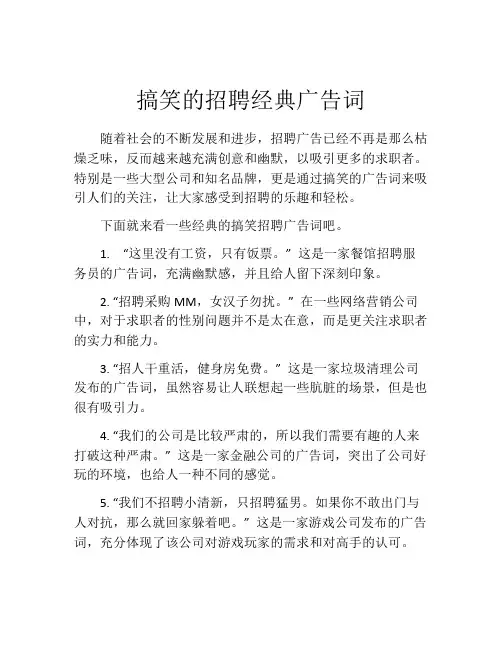 搞笑的招聘经典广告词

随着社会的不断发展和进步，招聘广告已经不再是那么枯燥乏味，反而越来越充满创意和幽默，以吸引更多的求职者。特别是一些大型公司和知名品牌，更是通过搞笑的广告词来吸引人们的关注，让大家感受到招聘的乐趣和轻松。

下面就来看一些经典的搞笑招聘广告词吧。

1. “这里没有工资，只有饭票。”这是一家餐馆招聘服务员的广告词，充满幽默感，并且给人留下深刻印象。

2. “招聘采购 MM，女汉子勿扰。”在一些网络营销公司中，对于求职者的性别问题并不是太在意，而是更关注求职者的实力和能力。

3. “招人干重活，健身房免费。”这是一家垃圾清理公司发布的广告词，虽然容易让人联想起一些肮脏的场景，但是也很有吸引力。

4. “我们的公司是比较严肃的，所以我们需要有趣的人来打破这种严肃。”这是一家金融公司的广告词，突出了公司好玩的环境，也给人一种不同的感觉。

5. “我们不招聘小清新，只招聘猛男。如果你不敢出门与人对抗，那么就回家躲着吧。”这是一家游戏公司发布的广告词，充分体现了该公司对游戏玩家的需求和对高手的认可。